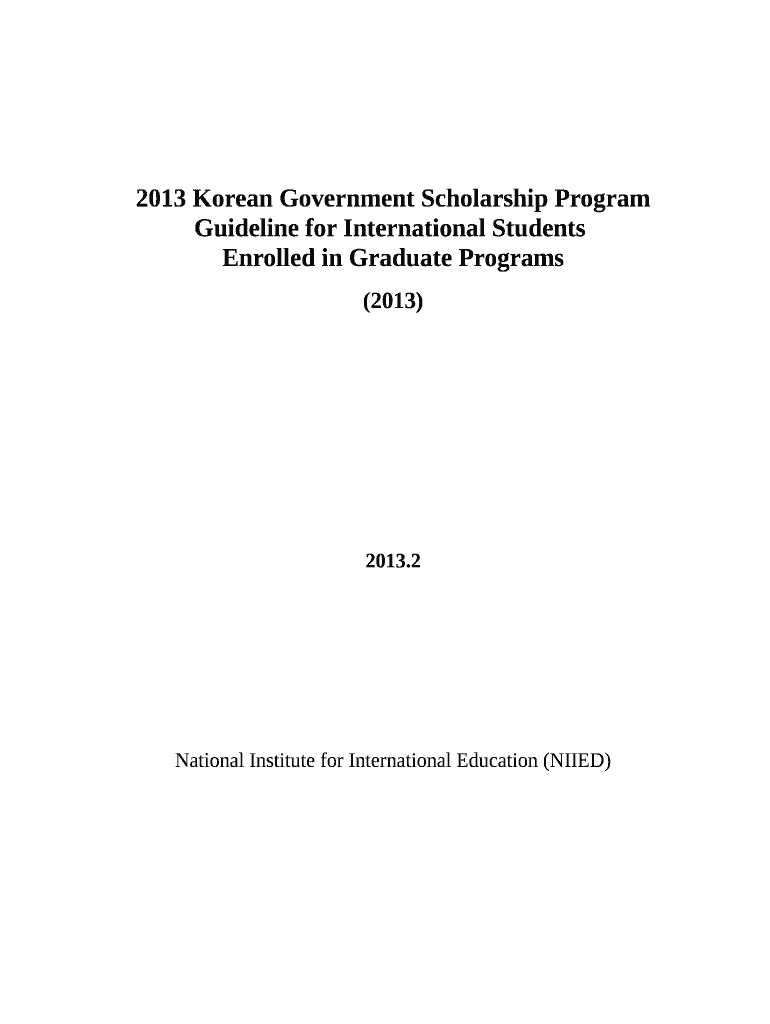 2013 Korean Government Scholarship Program
Guideline for International Students
Enrolled in Graduate Programs

(2013)

2013.2

National Institute for International Education (NIIED)